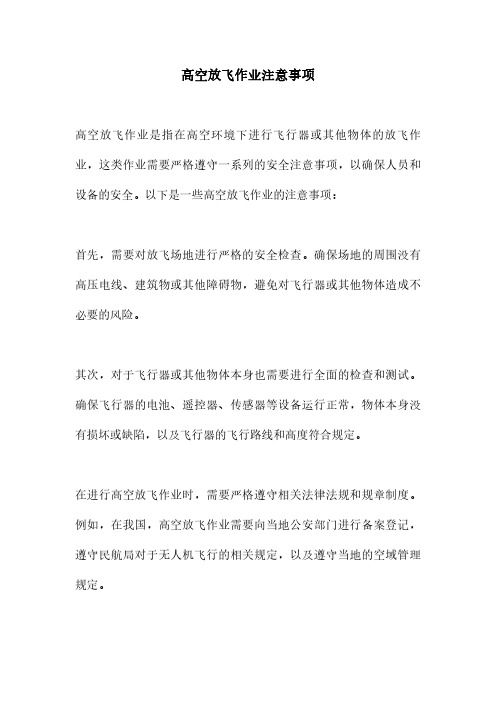 高空放飞作业注意事项

高空放飞作业是指在高空环境下进行飞行器或其他物体的放飞作业，这类作业需要严格遵守一系列的安全注意事项，以确保人员和设备的安全。以下是一些高空放飞作业的注意事项：

首先，需要对放飞场地进行严格的安全检查。确保场地的周围没有高压电线、建筑物或其他障碍物，避免对飞行器或其他物体造成不必要的风险。

其次，对于飞行器或其他物体本身也需要进行全面的检查和测试。确保飞行器的电池、遥控器、传感器等设备运行正常，物体本身没有损坏或缺陷，以及飞行器的飞行路线和高度符合规定。

在进行高空放飞作业时，需要严格遵守相关法律法规和规章制度。例如，在我国，高空放飞作业需要向当地公安部门进行备案登记，遵守民航局对于无人机飞行的相关规定，以及遵守当地的空域管理规定。